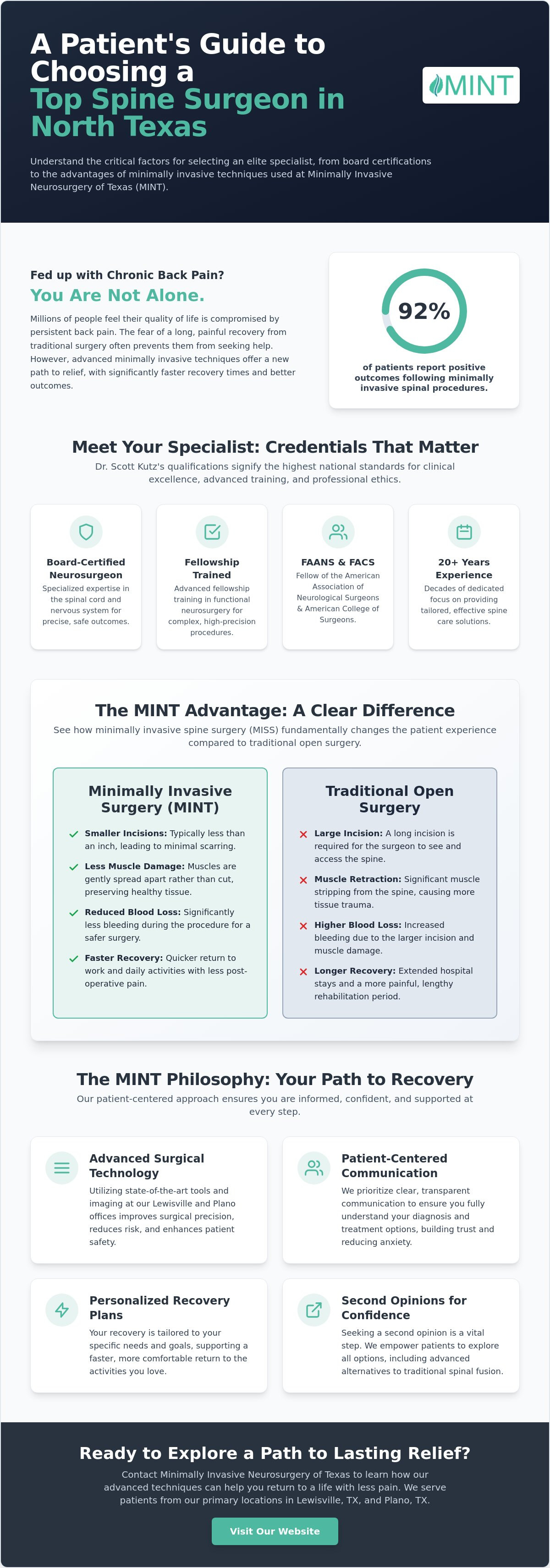 A Patient's Guide to Choosing a Top Spine Surgeon in North Texas

MINT

Understand the critical factors for selecting an elite specialist, from board certifications to the advantages of minimally invasive techniques used at Minimally Invasive Neurosurgery of Texas (MINT).

Fed up with Chronic Back Pain?

You Are Not Alone.

Millions of people feel their quality of life is compromised by persistent back pain. The fear of a long, painful recovery from traditional surgery often prevents them from seeking help. However, advanced minimally invasive techniques offer a new path to relief, with significantly faster recovery times and better outcomes.

92%

of patients report positive outcomes following minimally invasive spinal procedures.

Meet Your Specialist: Credentials That Matter

Dr. Scott Kutz's qualifications signify the highest national standards for clinical excellence, advanced training, and professional ethics.

Board-Certified Neurosurgeon
Specialized expertise in the spinal cord and nervous system for precise, safe outcomes.

Fellowship Trained
Advanced fellowship training in functional neurosurgery for complex, high-precision procedures.

FAANS & FACS
Fellow of the American Association of Neurological Surgeons & American College of Surgeons.

20+ Years Experience
Decades of dedicated focus on providing tailored, effective spine care solutions.

The MINT Advantage: A Clear Difference

See how minimally invasive spine surgery (MISS) fundamentally changes the patient experience compared to traditional open surgery.

Minimally Invasive Surgery (MINT)

Smaller Incisions: Typically less than an inch, leading to minimal scarring.

Less Muscle Damage: Muscles are gently spread apart rather than cut, preserving healthy tissue.

Reduced Blood Loss: Significantly less bleeding during the procedure for a safer surgery.

Faster Recovery: Quicker return to work and daily activities with less post-operative pain.

Traditional Open Surgery

Large Incision: A long incision is required for the surgeon to see and access the spine.

Muscle Retraction: Significant muscle stripping from the spine, causing more tissue trauma.

Higher Blood Loss: Increased bleeding due to the larger incision and muscle damage.

Longer Recovery: Extended hospital stays and a more painful, lengthy rehabilitation period.

The MINT Philosophy: Your Path to Recovery

Our patient-centered approach ensures you are informed, confident, and supported at every step.

Advanced Surgical Technology
Utilizing state-of-the-art tools and imaging at our Lewisville and Plano offices improves surgical precision, reduces risk, and enhances patient safety.

Patient-Centered Communication
We prioritize clear, transparent communication to ensure you fully understand your diagnosis and treatment options, building trust and reducing anxiety.

Personalized Recovery Plans
Your recovery is tailored to your specific needs and goals, supporting a faster, more comfortable return to the activities you love.

Second Opinions for Confidence
Seeking a second opinion is a vital step. We empower patients to explore all options, including advanced alternatives to traditional spinal fusion.

Ready to Explore a Path to Lasting Relief?

Contact Minimally Invasive Neurosurgery of Texas to learn how our advanced techniques can help you return to a life with less pain. We serve patients from our primary locations in Lewisville, TX, and Plano, TX.

Visit Our Website